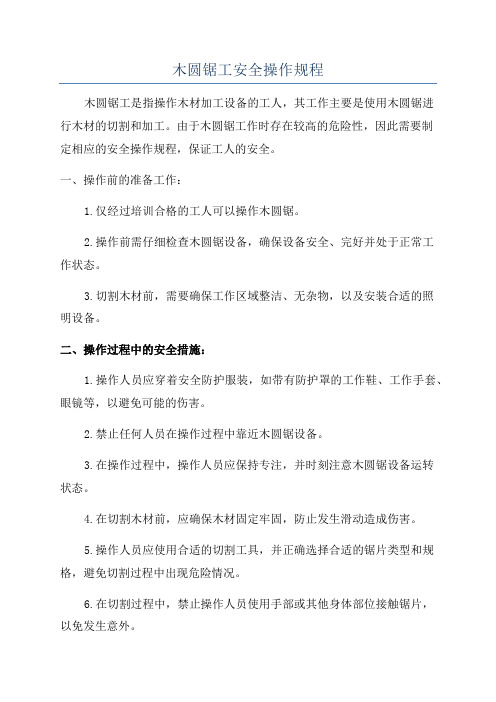 木圆锯工安全操作规程

木圆锯工是指操作木材加工设备的工人，其工作主要是使用木圆锯进行木材的切割和加工。由于木圆锯工作时存在较高的危险性，因此需要制定相应的安全操作规程，保证工人的安全。

一、操作前的准备工作：

1.仅经过培训合格的工人可以操作木圆锯。

2.操作前需仔细检查木圆锯设备，确保设备安全、完好并处于正常工作状态。

3.切割木材前，需要确保工作区域整洁、无杂物，以及安装合适的照明设备。

二、操作过程中的安全措施：

1.操作人员应穿着安全防护服装，如带有防护罩的工作鞋、工作手套、眼镜等，以避免可能的伤害。

2.禁止任何人员在操作过程中靠近木圆锯设备。

3.在操作过程中，操作人员应保持专注，并时刻注意木圆锯设备运转状态。

4.在切割木材前，应确保木材固定牢固，防止发生滑动造成伤害。

5.操作人员应使用合适的切割工具，并正确选择合适的锯片类型和规格，避免切割过程中出现危险情况。

6.在切割过程中，禁止操作人员使用手部或其他身体部位接触锯片，以免发生意外。